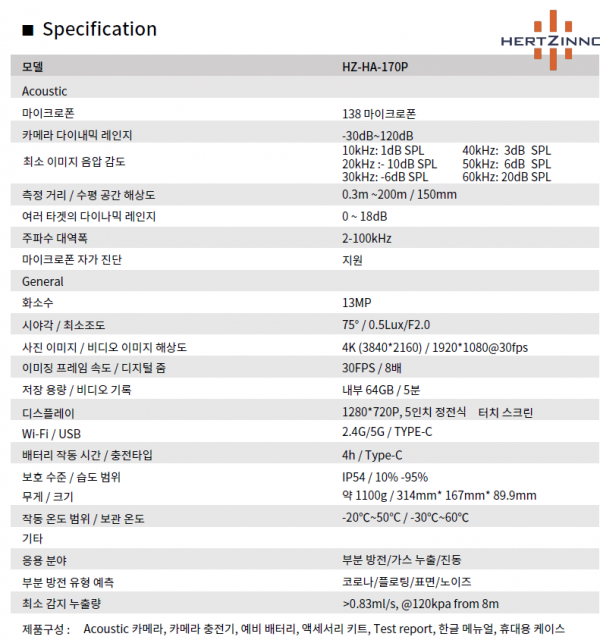 ■ Specification

HERTZINNO

| 모델 | HZ-HA-170P |
|---|---|
| Acoustic | |
| 마이크로폰 | 138 마이크로폰 |
| 카메라 다이내믹 레인지 | -30dB~120dB |
| 최소 이미지 음압 감도 | 10kHz: 1dB SPL 40kHz: 3dB SPL 20kHz :- 10dB SPL 50kHz: 6dB SPL 30kHz: -6dB SPL 60kHz: 20dB SPL |
| 측정 거리 / 수평 공간 해상도 | 0.3m ~200m / 150mm |
| 여러 타겟의 다이나믹 레인지 | 0 ~ 18dB |
| 주파수 대역폭 | 2-100kHz |
| 마이크로폰 자가 진단 | 지원 |
| General | |
| 화소수 | 13MP |
| 시야각 / 최소조도 | 75° / 0.5Lux/F2.0 |
| 사진 이미지 / 비디오 이미지 해상도 | 4K (3840*2160) / 1920*1080@30fps |
| 이미징 프레임 속도 / 디지털 줌 | 30FPS / 8배 |
| 저장 용량 / 비디오 기록 | 내부 64GB / 5분 |
| 디스플레이 | 1280*720P, 5인치 정전식 터치 스크린 |
| Wi-Fi / USB | 2.4G/5G / TYPE-C |
| 배터리 작동 시간 / 충전타입 | 4h / Type-C |
| 보호 수준 / 습도 범위 | IP54 / 10% -95% |
| 무게 / 크기 | 약 1100g / 314mm* 167mm* 89.9mm |
| 작동 온도 범위 / 보관 온도 | -20°C~50°C / -30°C~60°C |
| 기타 | |
| 응용 분야 | 부분 방전/가스 누출/진동 |
| 부분 방전 유형 예측 | 코로나/플로팅/표면/노이즈 |
| 최소 감지 누출량 | >0.83ml/s, @120kpa from 8m |

제품구성 : Acoustic 카메라, 카메라 충전기, 예비 배터리, 액세서리 키트, Test report, 한글 메뉴얼, 휴대용 케이스